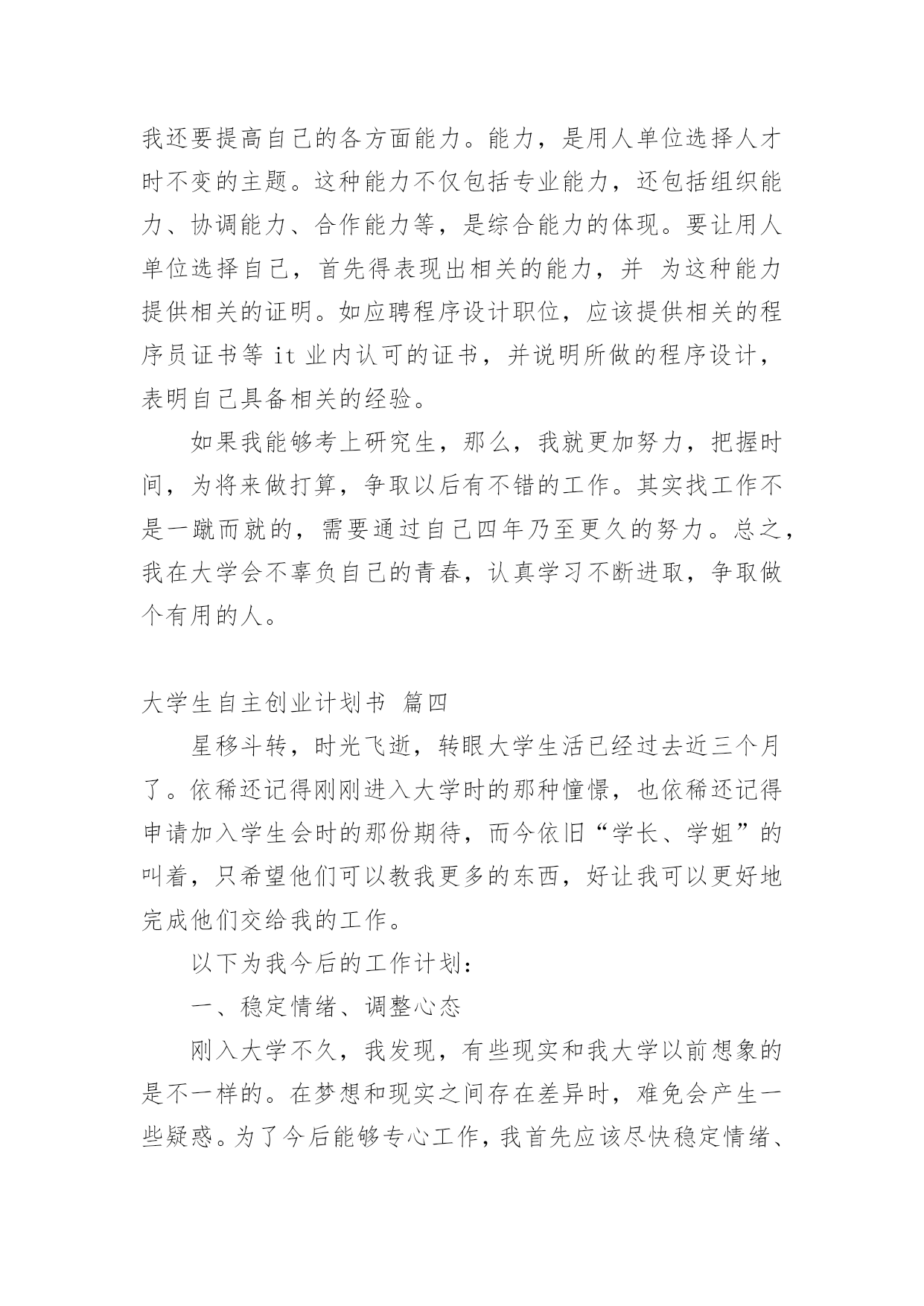 我还要提高自己的各方面能力。能力，是用人单位选择人才时不变的主题。这种能力不仅包括专业能力，还包括组织能力、协调能力、合作能力等，是综合能力的体现。要让用人单位选择自己，首先得表现出相关的能力，并 为这种能力提供相关的证明。如应聘程序设计职位，应该提供相关的程序员证书等 it 业内认可的证书，并说明所做的程序设计，表明自己具备相关的经验。

如果我能够考上研究生，那么，我就更加努力，把握时间，为将来做打算，争取以后有不错的工作。其实找工作不是一蹴而就的，需要通过自己四年乃至更久的努力。总之，我在大学会不辜负自己的青春，认真学习不断进取，争取做个有用的人。

大学生自主创业计划书 篇四

星移斗转，时光飞逝，转眼大学生活已经过去近三个月了。依稀还记得刚刚进入大学时的那种憧憬，也依稀还记得申请加入学生会时的那份期待，而今依旧“学长、学姐”的叫着，只希望他们可以教我更多的东西，好让我可以更好地完成他们交给我的工作。

以下为我今后的工作计划：

一、稳定情绪、调整心态

刚入大学不久，我发现，有些现实和我大学以前想象的是不一样的。在梦想和现实之间存在差异时，难免会产生一些疑惑。为了今后能够专心工作，我首先应该尽快稳定情绪、